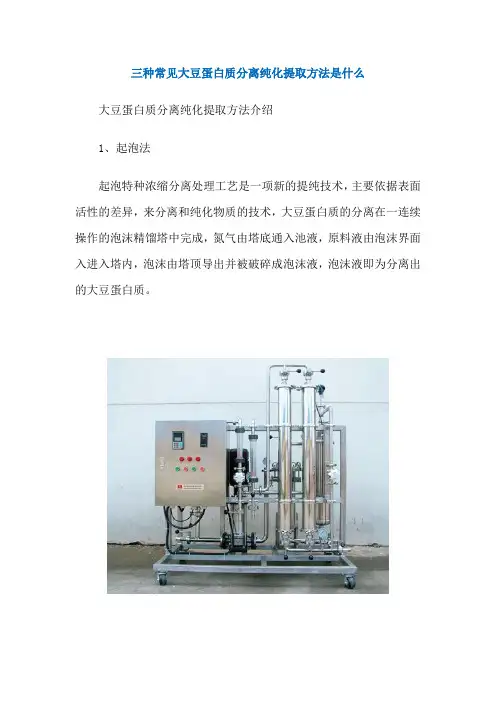 三种常见大豆蛋白质分离纯化提取方法是什么

大豆蛋白质分离纯化提取方法介绍

1、起泡法

起泡特种浓缩分离处理工艺是一项新的提纯技术，主要依据表面活性的差异，来分离和纯化物质的技术，大豆蛋白质的分离在一连续操作的泡沫精馏塔中完成，氮气由塔底通入池液，原料液由泡沫界面入进入塔内，泡沫由塔顶导出并被破碎成泡沫液，泡沫液即为分离出的大豆蛋白质。